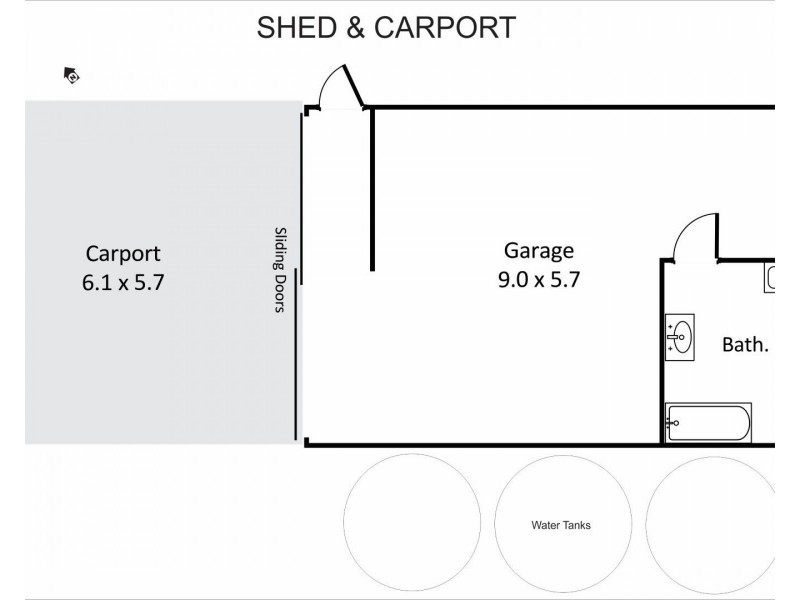 SHED & CARPORT

N

Carport
6.1 x 5.7

Sliding Doors

Garage
9.0 x 5.7

Bath.

Water Tanks